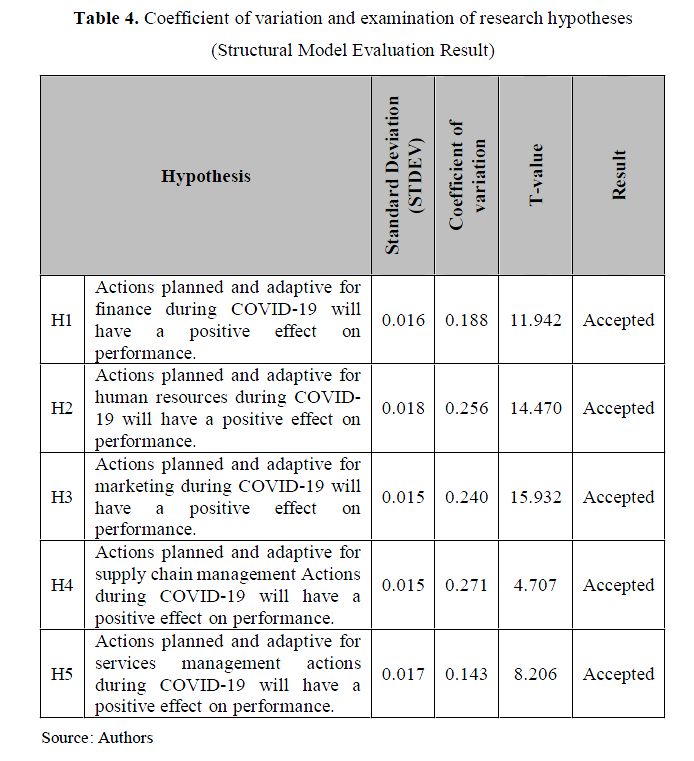 **Table 4.** Coefficient of variation and examination of research hypotheses (Structural Model Evaluation Result)

| Hypothesis | | Standard Deviation (STDEV) | Coefficient of variation | T-value | Result |
|---|---|---|---|---|---|
| H1 | Actions planned and adaptive for finance during COVID-19 will have a positive effect on performance. | 0.016 | 0.188 | 11.942 | Accepted |
| H2 | Actions planned and adaptive for human resources during COVID-19 will have a positive effect on performance. | 0.018 | 0.256 | 14.470 | Accepted |
| H3 | Actions planned and adaptive for marketing during COVID-19 will have a positive effect on performance. | 0.015 | 0.240 | 15.932 | Accepted |
| H4 | Actions planned and adaptive for supply chain management Actions during COVID-19 will have a positive effect on performance. | 0.015 | 0.271 | 4.707 | Accepted |
| H5 | Actions planned and adaptive for services management actions during COVID-19 will have a positive effect on performance. | 0.017 | 0.143 | 8.206 | Accepted |

Source: Authors